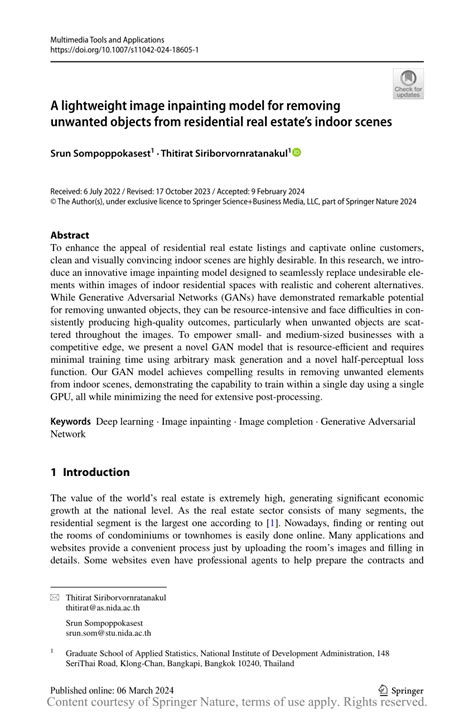 Multimedia Tools and Applications
https://doi.org/10.1007/s11042-024-18605-1

Check for updates

A lightweight image inpainting model for removing unwanted objects from residential real estate's indoor scenes

Srun Sompoppokasest$^1$ · Thitirat Siriborvornratanakul$^1$

Received: 6 July 2022 / Revised: 17 October 2023 / Accepted: 9 February 2024
© The Author(s), under exclusive licence to Springer Science+Business Media, LLC, part of Springer Nature 2024

Abstract
To enhance the appeal of residential real estate listings and captivate online customers, clean and visually convincing indoor scenes are highly desirable. In this research, we introduce an innovative image inpainting model designed to seamlessly replace undesirable elements within images of indoor residential spaces with realistic and coherent alternatives. While Generative Adversarial Networks (GANs) have demonstrated remarkable potential for removing unwanted objects, they can be resource-intensive and face difficulties in consistently producing high-quality outcomes, particularly when unwanted objects are scattered throughout the images. To empower small- and medium-sized businesses with a competitive edge, we present a novel GAN model that is resource-efficient and requires minimal training time using arbitrary mask generation and a novel half-perceptual loss function. Our GAN model achieves compelling results in removing unwanted elements from indoor scenes, demonstrating the capability to train within a single day using a single GPU, all while minimizing the need for extensive post-processing.

Keywords Deep learning · Image inpainting · Image completion · Generative Adversarial Network

1 Introduction

The value of the world's real estate is extremely high, generating significant economic growth at the national level. As the real estate sector consists of many segments, the residential segment is the largest one according to [1]. Nowadays, finding or renting out the rooms of condominiums or townhomes is easily done online. Many applications and websites provide a convenient process just by uploading the room's images and filling in details. Some websites even have professional agents to help prepare the contracts and

Thitirat Siriborvornratanakul
thitirat@as.nida.ac.th

Srun Sompoppokasest
srun.som@stu.nida.ac.th

$^1$ Graduate School of Applied Statistics, National Institute of Development Administration, 148 SeriThai Road, Klong-Chan, Bangkapi, Bangkok 10240, Thailand

Published online: 06 March 2024
Springer
Content courtesy of Springer Nature, terms of use apply. Rights reserved.